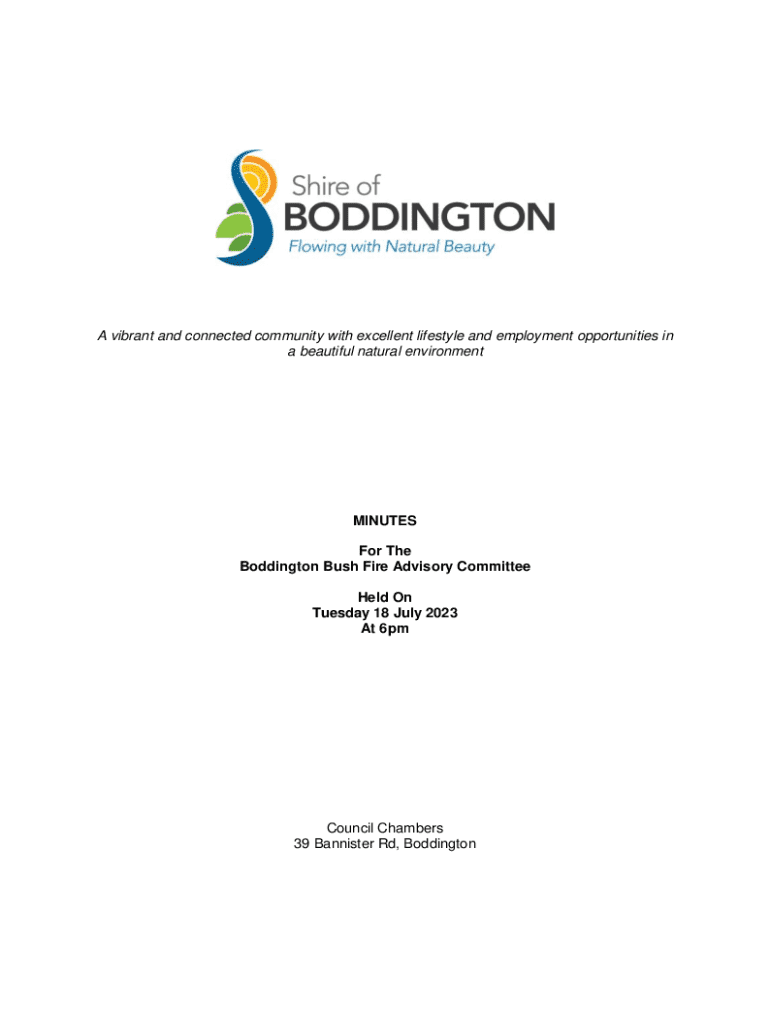 Shire of
BODDINGTON
Flowing with Natural Beauty

A vibrant and connected community with excellent lifestyle and employment opportunities in a beautiful natural environment

MINUTES

For The
Boddington Bush Fire Advisory Committee

Held On
Tuesday 18 July 2023
At 6pm

Council Chambers
39 Bannister Rd, Boddington